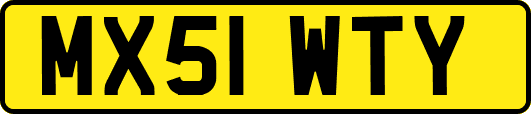 MX51 WTY